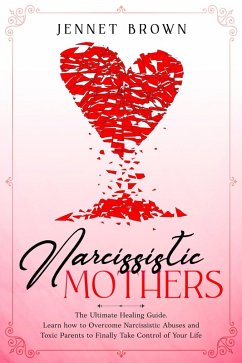 JENNET BROWN

Narcissistic
MOTHERS

The Ultimate Healing Guide.
Learn how to Overcome Narcissistic Abuses and Toxic Parents to Finally Take Control of Your Life